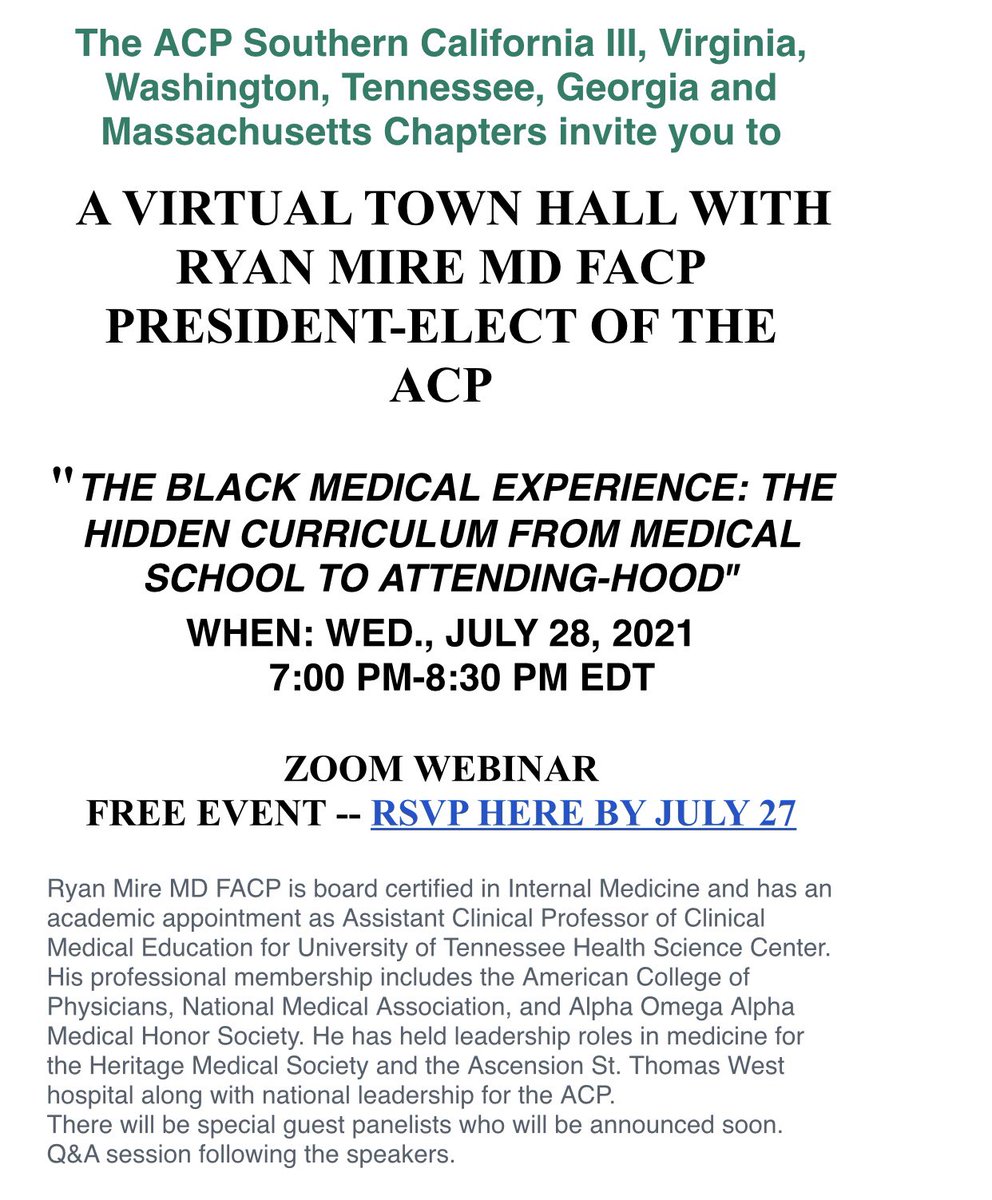 The ACP Southern California III, Virginia, Washington, Tennessee, Georgia and Massachusetts Chapters invite you to

A VIRTUAL TOWN HALL WITH RYAN MIRE MD FACP PRESIDENT-ELECT OF THE ACP

"THE BLACK MEDICAL EXPERIENCE: THE HIDDEN CURRICULUM FROM MEDICAL SCHOOL TO ATTENDING-HOOD"

WHEN: WED., JULY 28, 2021
7:00 PM-8:30 PM EDT

ZOOM WEBINAR
FREE EVENT -- RSVP HERE BY JULY 27

Ryan Mire MD FACP is board certified in Internal Medicine and has an academic appointment as Assistant Clinical Professor of Clinical Medical Education for University of Tennessee Health Science Center. His professional membership includes the American College of Physicians, National Medical Association, and Alpha Omega Alpha Medical Honor Society. He has held leadership roles in medicine for the Heritage Medical Society and the Ascension St. Thomas West hospital along with national leadership for the ACP.
There will be special guest panelists who will be announced soon.
Q&A session following the speakers.